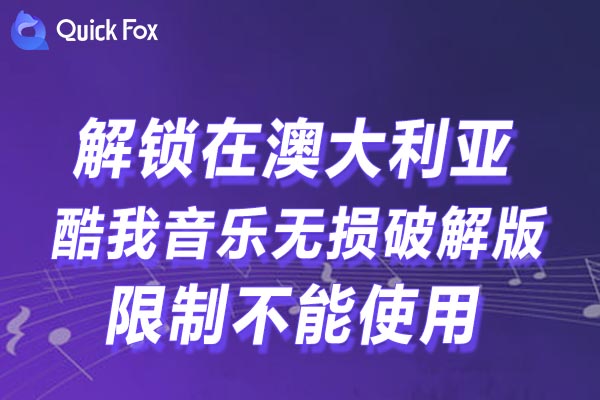 Quick Fox

解锁在澳大利亚
酷我音乐无损破解版
限制不能使用